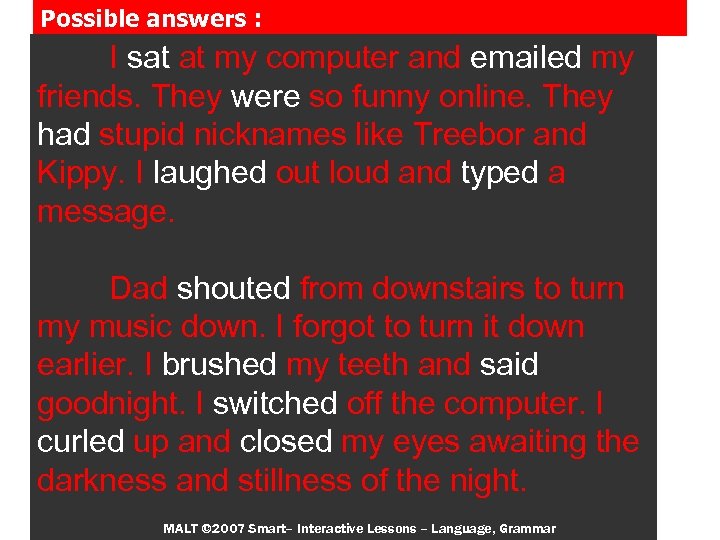 Possible answers :

I sat at my computer and emailed my friends. They were so funny online. They had stupid nicknames like Treebor and Kippy. I laughed out loud and typed a message.

Dad shouted from downstairs to turn my music down. I forgot to turn it down earlier. I brushed my teeth and said goodnight. I switched off the computer. I curled up and closed my eyes awaiting the darkness and stillness of the night.

MALT ©2007 Smart– Interactive Lessons – Language, Grammar